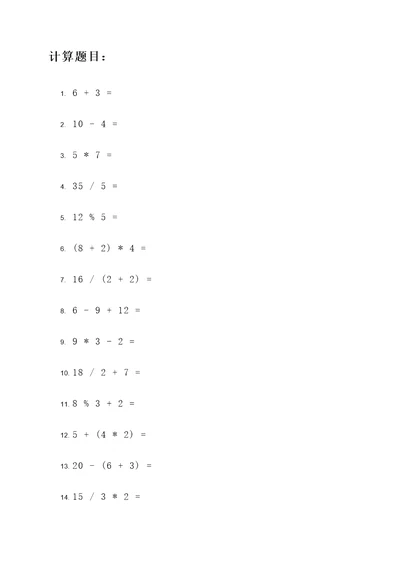 计算题目：

1. 6 + 3 =

2. 10 - 4 =

3. 5 * 7 =

4. 35 / 5 =

5. 12 % 5 =

6. (8 + 2) * 4 =

7. 16 / (2 + 2) =

8. 6 - 9 + 12 =

9. 9 * 3 - 2 =

10. 18 / 2 + 7 =

11. 8 % 3 + 2 =

12. 5 + (4 * 2) =

13. 20 - (6 + 3) =

14. 15 / 3 * 2 =